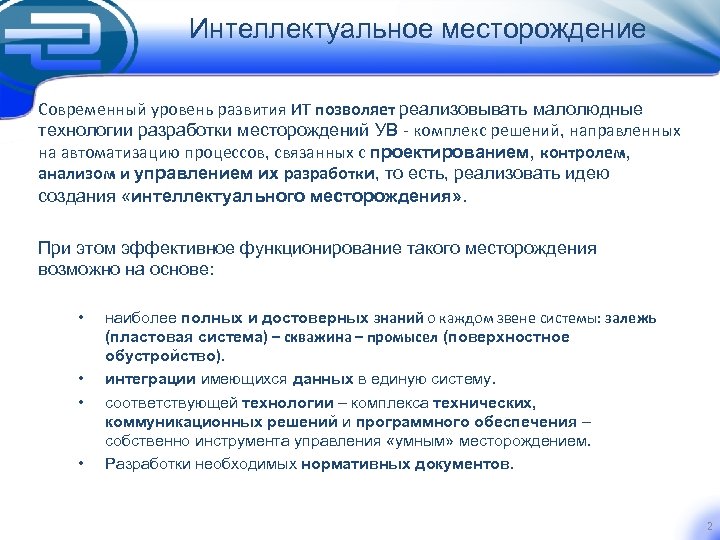 Интеллектуальное месторождение

Современный уровень развития ИТ позволяет реализовывать малолюдные технологии разработки месторождений УВ - комплекс решений, направленных на автоматизацию процессов, связанных с проектированием, контролем, анализом и управлением их разработки, то есть, реализовать идею создания «интеллектуального месторождения».

При этом эффективное функционирование такого месторождения возможно на основе:

• наиболее полных и достоверных знаний о каждом звене системы: залежь (пластовая система) – скважина – промысел (поверхностное обустройство).
• интеграции имеющихся данных в единую систему.
• соответствующей технологии – комплекса технических, коммуникационных решений и программного обеспечения – собственно инструмента управления «умным» месторождением.
• Разработки необходимых нормативных документов.

2